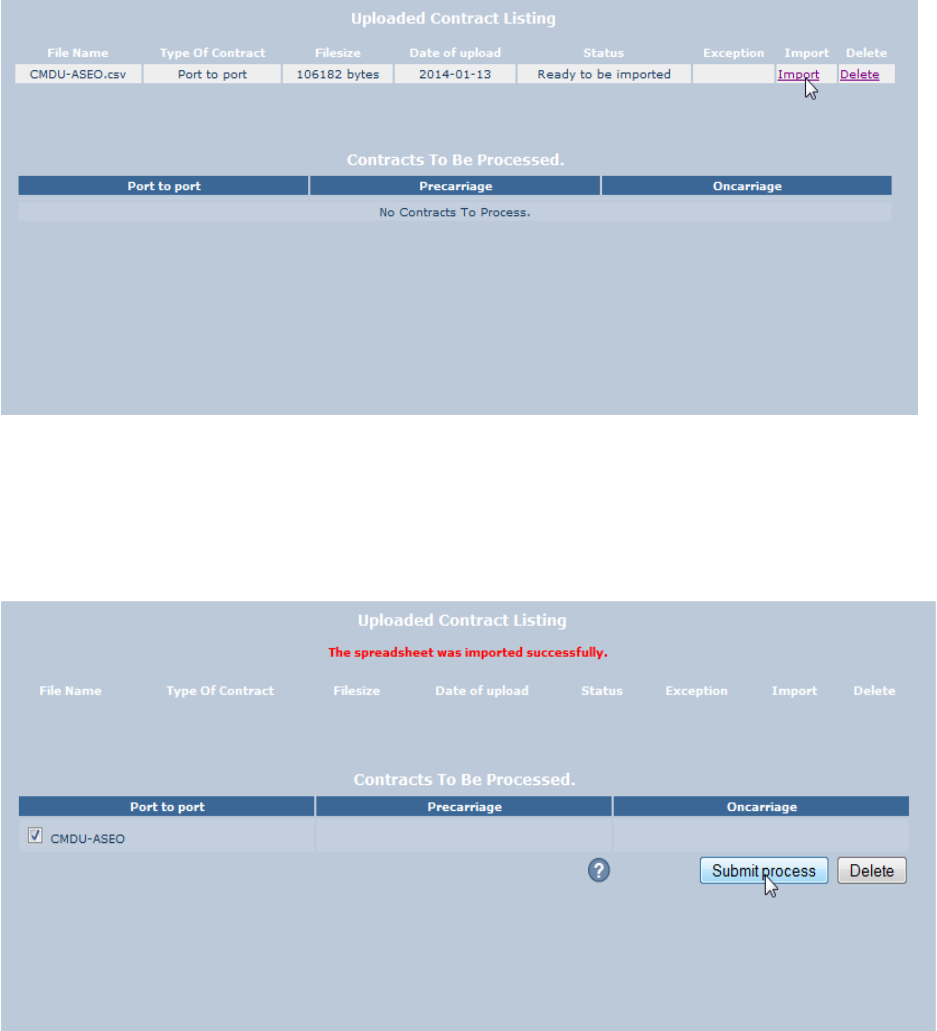 Uploaded Contract Listing

| File Name | Type Of Contract | Filesize | Date of upload | Status | Exception | Import | Delete |
|---|---|---|---|---|---|---|---|
| CMDU-ASEO.csv | Port to port | 106182 bytes | 2014-01-13 | Ready to be imported | | Import | Delete |

Contracts To Be Processed.

| Port to port | Precarriage | Oncarriage |
|---|---|---|
| No Contracts To Process. | | |

Uploaded Contract Listing

The spreadsheet was imported successfully.

| File Name | Type Of Contract | Filesize | Date of upload | Status | Exception | Import | Delete |
|---|---|---|---|---|---|---|---|

Contracts To Be Processed.

| Port to port | Precarriage | Oncarriage |
|---|---|---|
| CMDU-ASEO | | |

?

Submit process

Delete